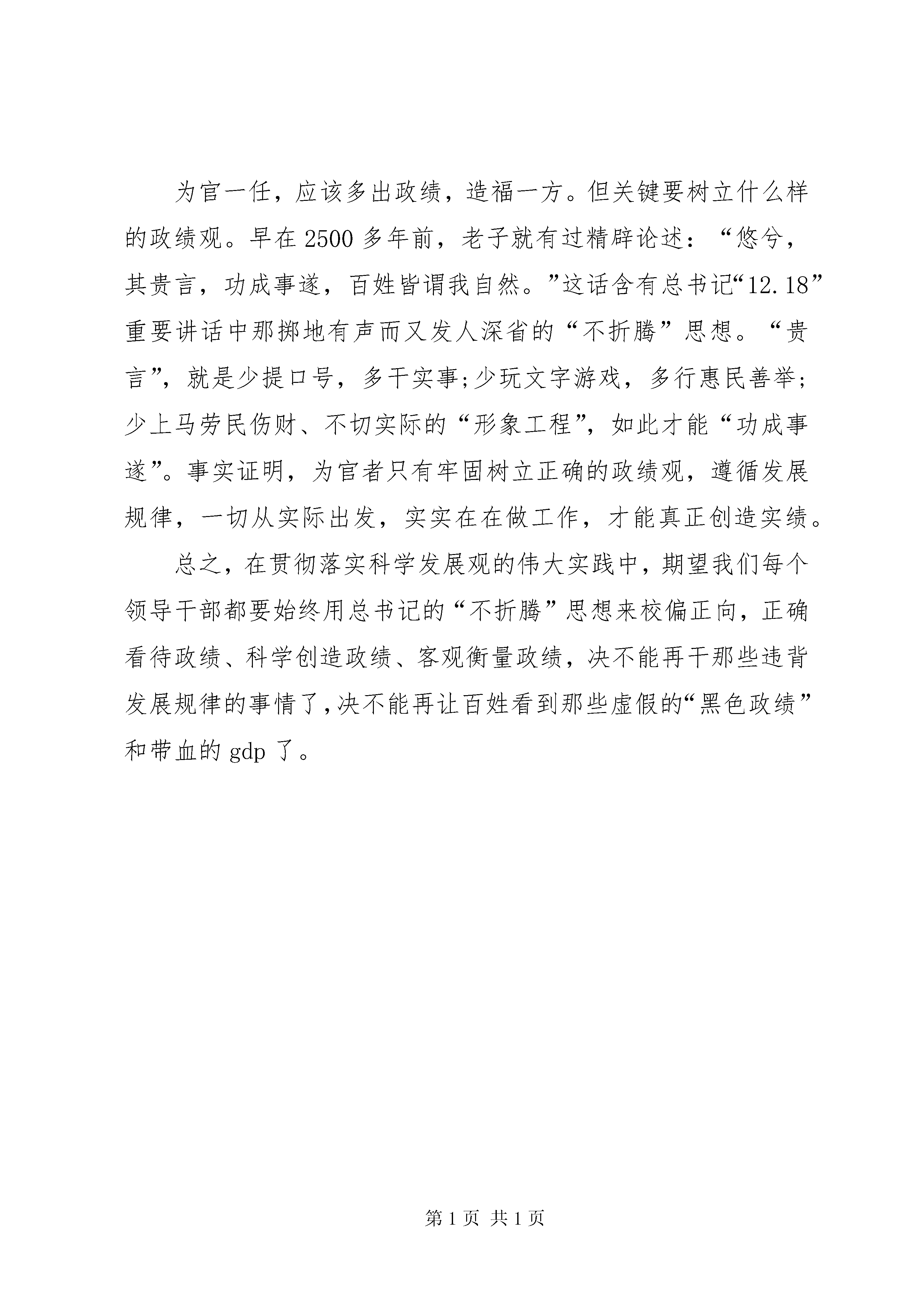 为官一任，应该多出政绩，造福一方。但关键要树立什么样的政绩观。早在2500多年前，老子就有过精辟论述：“悠兮，其贵言，功成事遂，百姓皆谓我自然。”这话含有总书记“12.18”重要讲话中那掷地有声而又发人深省的“不折腾”思想。“贵言”，就是少提口号，多干实事;少玩文字游戏，多行惠民善举;少上马劳民伤财、不切实际的“形象工程”，如此才能“功成事遂”。事实证明，为官者只有牢固树立正确的政绩观，遵循发展规律，一切从实际出发，实实在在做工作，才能真正创造实绩。

总之，在贯彻落实科学发展观的伟大实践中，期望我们每个领导干部都要始终用总书记的“不折腾”思想来校偏正向，正确看待政绩、科学创造政绩、客观衡量政绩，决不能再干那些违背发展规律的事情了，决不能再让百姓看到那些虚假的“黑色政绩”和带血的gdp了。

第1页 共1页